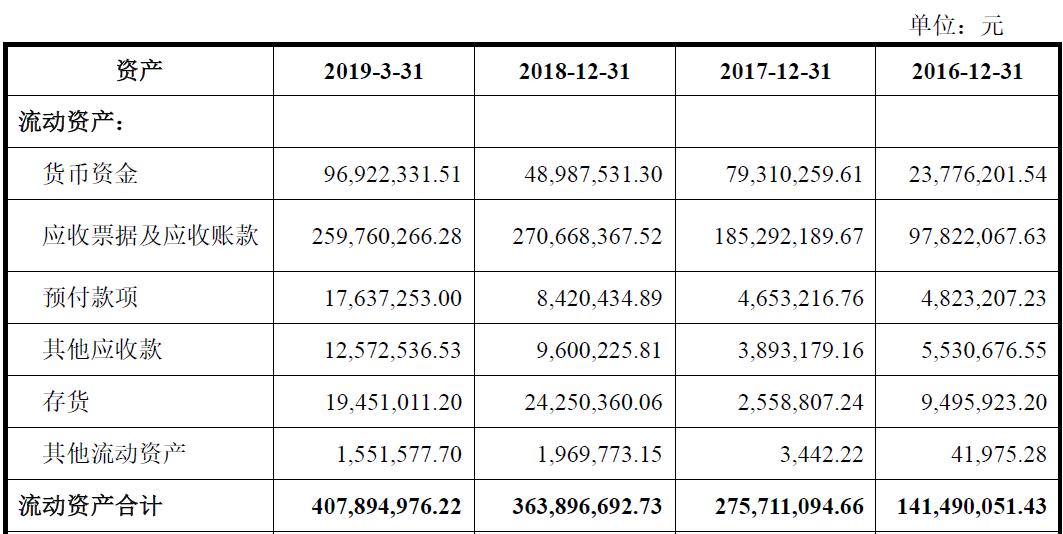 单位：元

| 资产 | 2019-3-31 | 2018-12-31 | 2017-12-31 | 2016-12-31 |
|---|---|---|---|---|
| 流动资产： | | | | |
| 货币资金 | 96,922,331.51 | 48,987,531.30 | 79,310,259.61 | 23,776,201.54 |
| 应收票据及应收账款 | 259,760,266.28 | 270,668,367.52 | 185,292,189.67 | 97,822,067.63 |
| 预付款项 | 17,637,253.00 | 8,420,434.89 | 4,653,216.76 | 4,823,207.23 |
| 其他应收款 | 12,572,536.53 | 9,600,225.81 | 3,893,179.16 | 5,530,676.55 |
| 存货 | 19,451,011.20 | 24,250,360.06 | 2,558,807.24 | 9,495,923.20 |
| 其他流动资产 | 1,551,577.70 | 1,969,773.15 | 3,442.22 | 41,975.28 |
| 流动资产合计 | 407,894,976.22 | 363,896,692.73 | 275,711,094.66 | 141,490,051.43 |